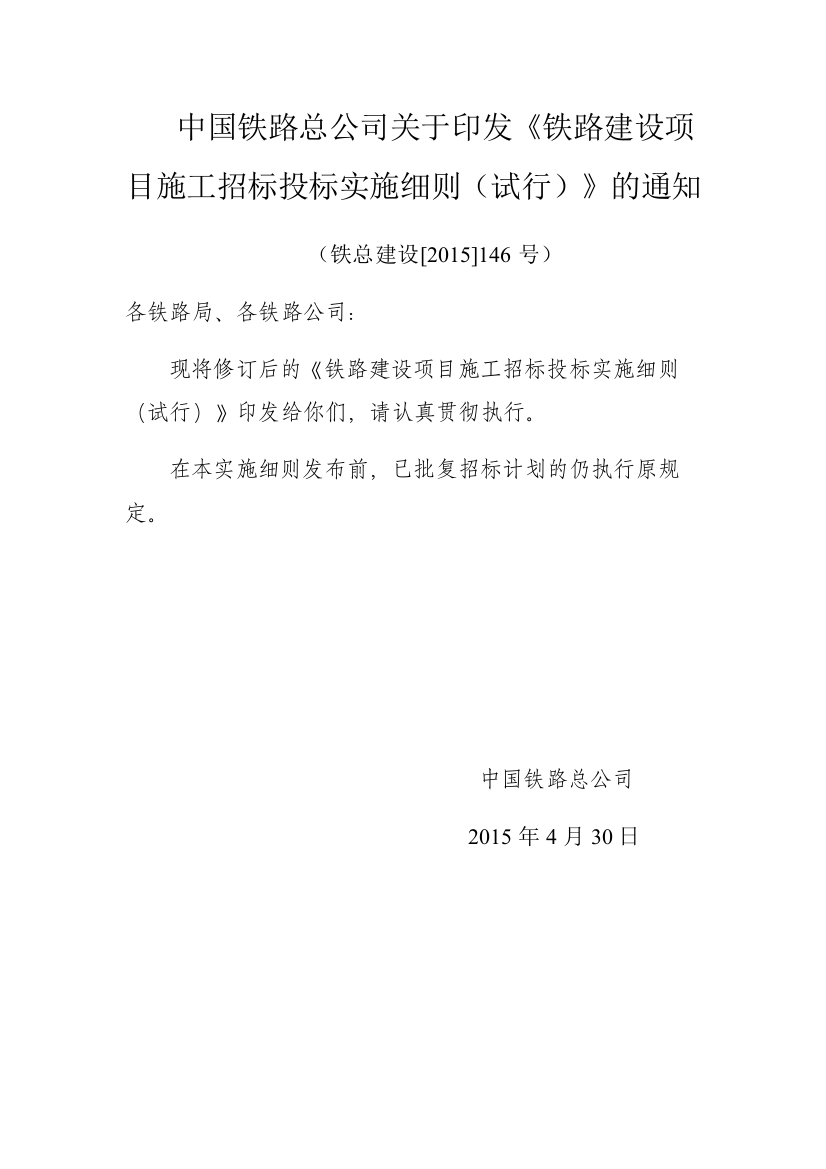 中国铁路总公司关于印发《铁路建设项目施工招标投标实施细则（试行）》的通知

（铁总建设[2015]146 号）

各铁路局、各铁路公司：

现将修订后的《铁路建设项目施工招标投标实施细则（试行）》印发给你们，请认真贯彻执行。

在本实施细则发布前，已批复招标计划的仍执行原规定。

中国铁路总公司

2015 年 4 月 30 日